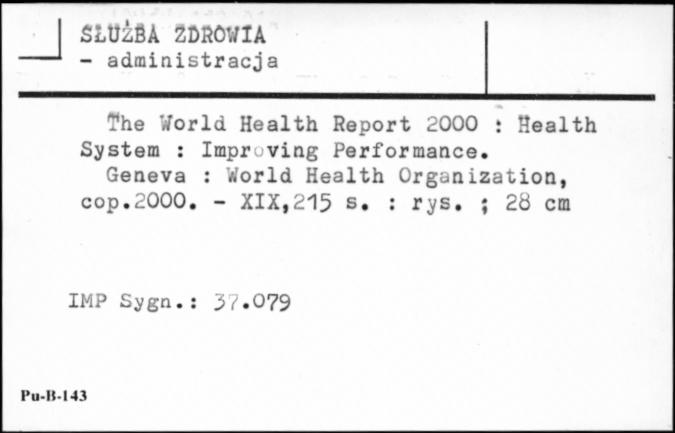 SŁUŻBA ZDROWIA
- administracja

The World Health Report 2000 : Health System : Improving Performance.
Geneva : World Health Organization, cop.2000. - XIX,215 s. : rys. ; 28 cm

IMP Sygn.: 37.079

Pu-B-143